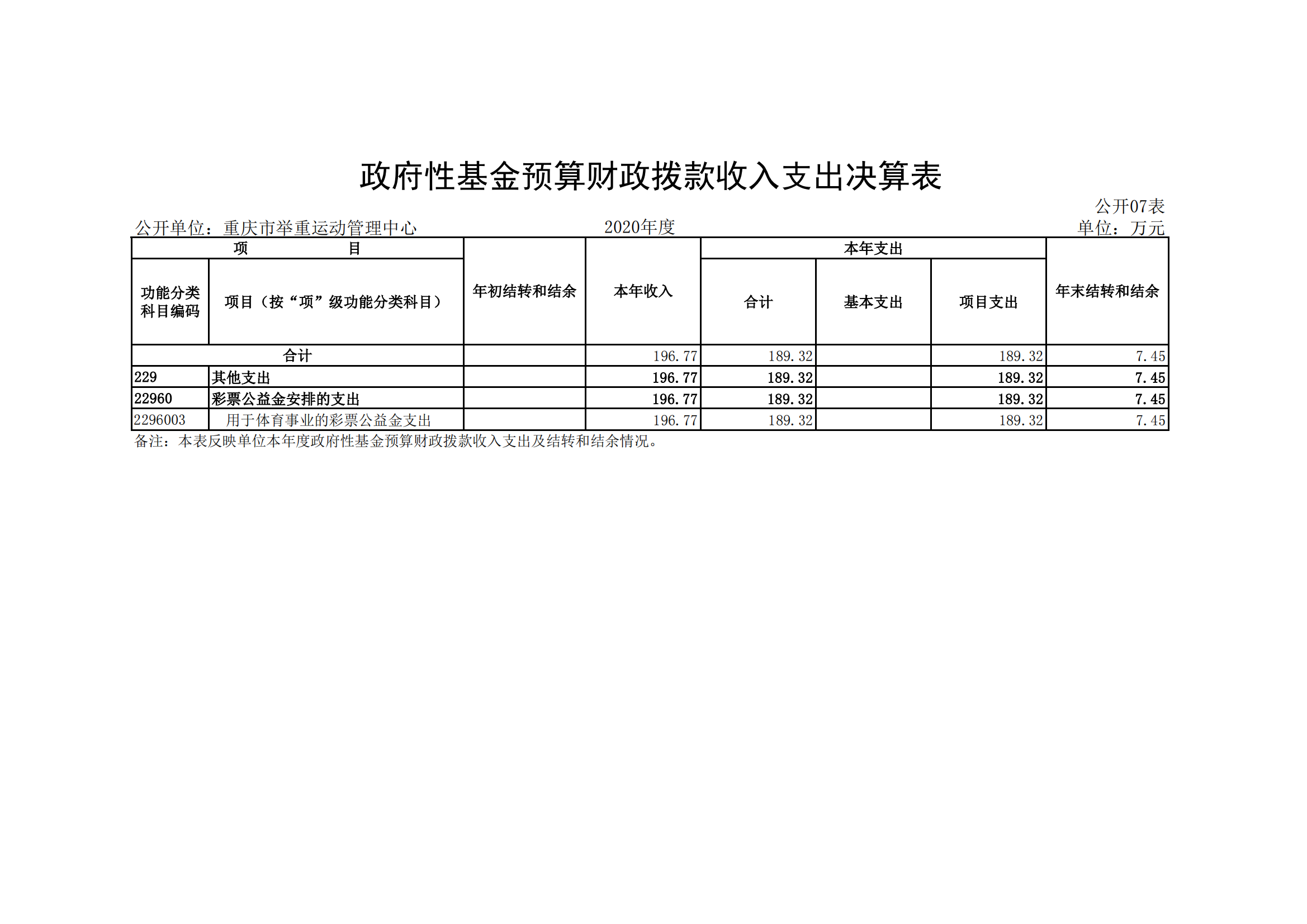 政府性基金预算财政拨款收入支出决算表

公开07表

公开单位：重庆市举重运动管理中心　　2020年度　　单位：万元

| 项　目 | | 年初结转和结余 | 本年收入 | 本年支出 | | | 年末结转和结余 |
|---|---|---|---|---|---|---|---|
| 功能分类科目编码 | 项目（按“项”级功能分类科目） | | | 合计 | 基本支出 | 项目支出 | |
| 合计 | | | 196.77 | 189.32 | | 189.32 | 7.45 |
| 229 | 其他支出 | | 196.77 | 189.32 | | 189.32 | 7.45 |
| 22960 | 彩票公益金安排的支出 | | 196.77 | 189.32 | | 189.32 | 7.45 |
| 2296003 | 用于体育事业的彩票公益金支出 | | 196.77 | 189.32 | | 189.32 | 7.45 |

备注：本表反映单位本年度政府性基金预算财政拨款收入支出及结转和结余情况。